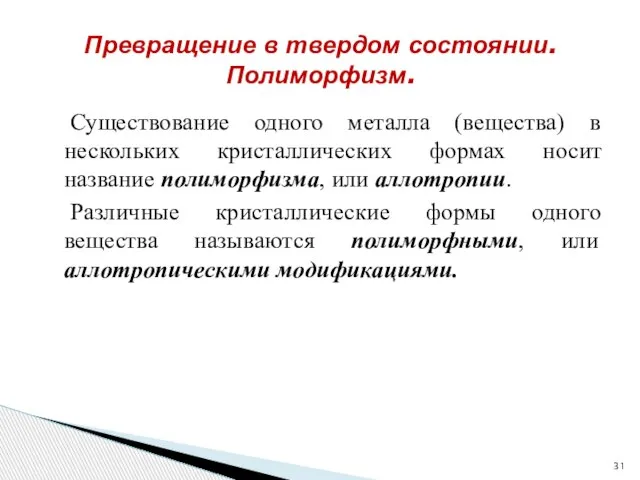 Превращение в твердом состоянии. Полиморфизм.

Существование одного металла (вещества) в нескольких кристаллических формах носит название полиморфизма, или аллотропии.

Различные кристаллические формы одного вещества называются полиморфными, или аллотропическими модификациями.

31